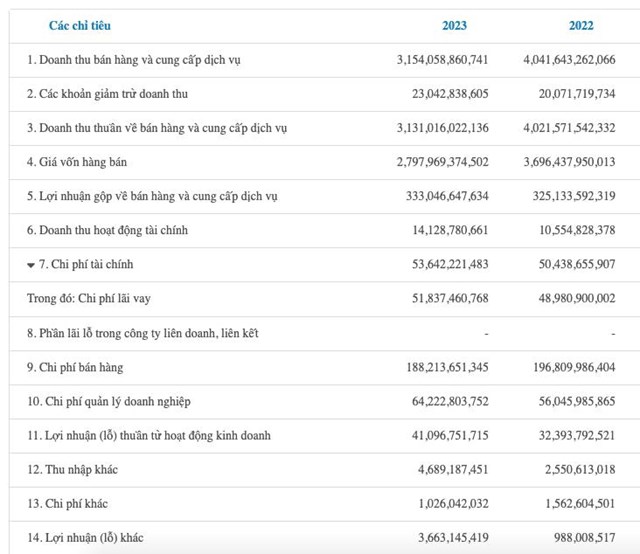 | Các chỉ tiêu | 2023 | 2022 |
|---|---|---|
| 1. Doanh thu bán hàng và cung cấp dịch vụ | 3,154,058,860,741 | 4,041,643,262,066 |
| 2. Các khoản giảm trừ doanh thu | 23,042,838,605 | 20,071,719,734 |
| 3. Doanh thu thuần về bán hàng và cung cấp dịch vụ | 3,131,016,022,136 | 4,021,571,542,332 |
| 4. Giá vốn hàng bán | 2,797,969,374,502 | 3,696,437,950,013 |
| 5. Lợi nhuận gộp về bán hàng và cung cấp dịch vụ | 333,046,647,634 | 325,133,592,319 |
| 6. Doanh thu hoạt động tài chính | 14,128,780,661 | 10,554,828,378 |
| 7. Chi phí tài chính | 53,642,221,483 | 50,438,655,907 |
| Trong đó: Chi phí lãi vay | 51,837,460,768 | 48,980,900,002 |
| 8. Phần lãi lỗ trong công ty liên doanh, liên kết | - | - |
| 9. Chi phí bán hàng | 188,213,651,345 | 196,809,986,404 |
| 10. Chi phí quản lý doanh nghiệp | 64,222,803,752 | 56,045,985,865 |
| 11. Lợi nhuận (lỗ) thuần từ hoạt động kinh doanh | 41,096,751,715 | 32,393,792,521 |
| 12. Thu nhập khác | 4,689,187,451 | 2,550,613,018 |
| 13. Chi phí khác | 1,026,042,032 | 1,562,604,501 |
| 14. Lợi nhuận (lỗ) khác | 3,663,145,419 | 988,008,517 |